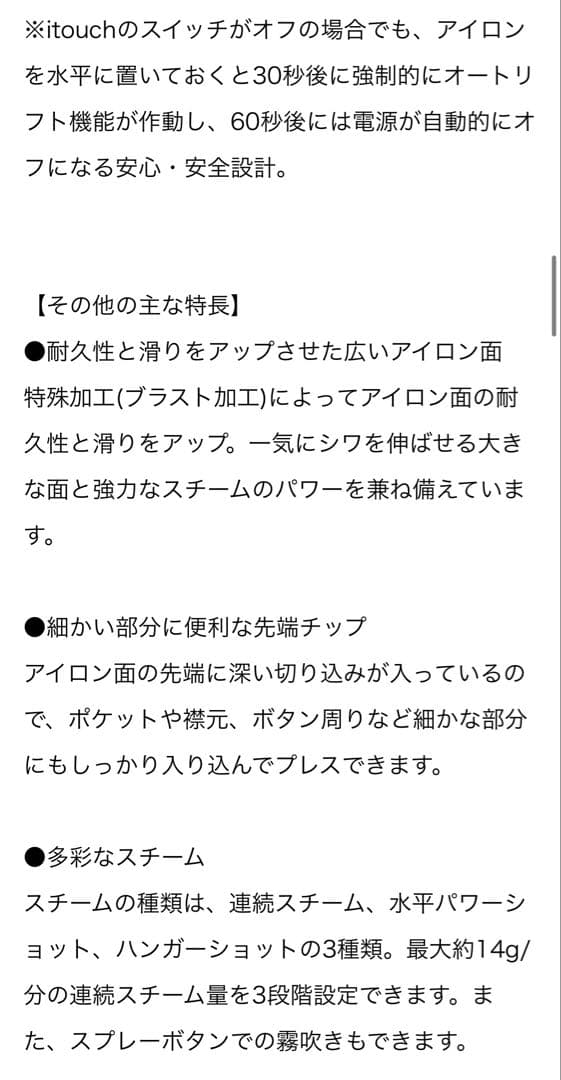 ※itouchのスイッチがオフの場合でも、アイロンを水平に置いておくと30秒後に強制的にオートリフト機能が作動し、60秒後には電源が自動的にオフになる安心・安全設計。

【その他の主な特長】
●耐久性と滑りをアップさせた広いアイロン面
特殊加工(ブラスト加工)によってアイロン面の耐久性と滑りをアップ。一気にシワを伸ばせる大きな面と強力なスチームのパワーを兼ね備えています。

●細かい部分に便利な先端チップ
アイロン面の先端に深い切り込みが入っているので、ポケットや襟元、ボタン周りなど細かな部分にもしっかり入り込んでプレスできます。

●多彩なスチーム
スチームの種類は、連続スチーム、水平パワーショット、ハンガーショットの3種類。最大約14g/分の連続スチーム量を3段階設定できます。また、スプレーボタンでの霧吹きもできます。